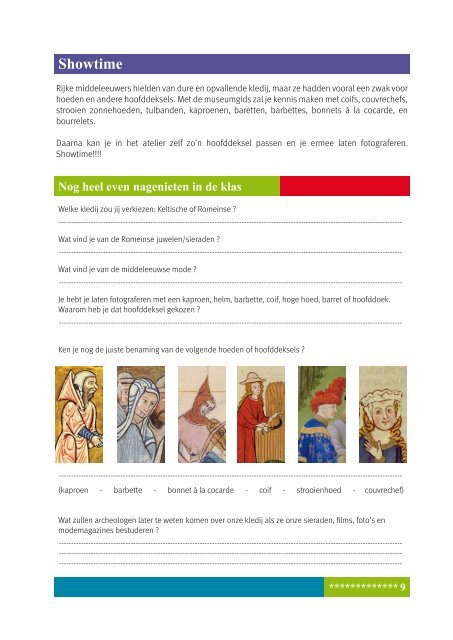 Showtime

Rijke middeleeuwers hielden van dure en opvallende kledij, maar ze hadden vooral een zwak voor hoeden en andere hoofddeksels. Met de museumgids zal je kennis maken met coifs, couvrechefs, strooien zonnehoeden, tulbanden, kaproenen, baretten, barbettes, bonnets à la cocarde, en bourrelets.

Daarna kan je in het atelier zelf zo'n hoofddeksel passen en je ermee laten fotograferen. Showtime!!!!

Nog heel even nagenieten in de klas

Welke kledij zou jij verkiezen: Keltische of Romeinse ?

Wat vind je van de Romeinse juwelen/sieraden ?

Wat vind je van de middeleeuwse mode ?

Je hebt je laten fotograferen met een kaproen, helm, barbette, coif, hoge hoed, barret of hoofddoek. Waarom heb je dat hoofddeksel gekozen ?

Ken je nog de juiste benaming van de volgende hoeden of hoofddeksels ?

(kaproen - barbette - bonnet à la cocarde - coif - strooienhoed - couvrechef)

Wat zullen archeologen later te weten komen over onze kledij als ze onze sieraden, films, foto's en modemagazines bestuderen ?

************* 9